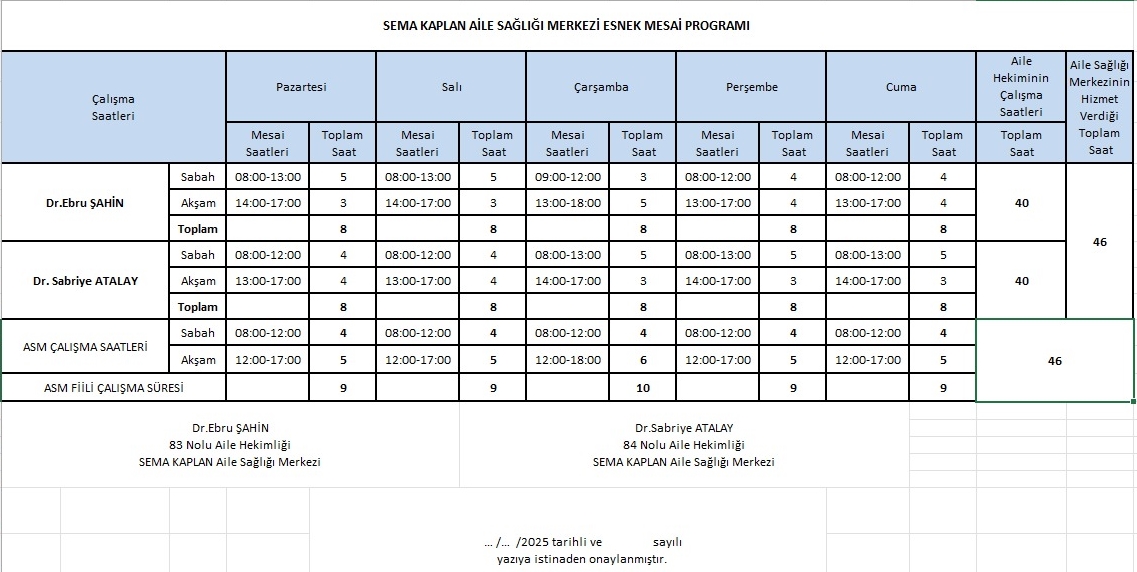 SEMA KAPLAN AİLE SAĞLIĞI MERKEZİ ESNEK MESAİ PROGRAMI

| Çalışma Saatleri | | Pazartesi | | Salı | | Çarşamba | | Perşembe | | Cuma | | Aile Hekiminin Çalışma Saatleri | Aile Sağlığı Merkezinin Hizmet Verdiği Toplam Saat |
|---|---|---|---|---|---|---|---|---|---|---|---|---|---|
| | | Mesai Saatleri | Toplam Saat | Mesai Saatleri | Toplam Saat | Mesai Saatleri | Toplam Saat | Mesai Saatleri | Toplam Saat | Mesai Saatleri | Toplam Saat | Toplam Saat | |
| Dr.Ebru ŞAHİN | Sabah | 08:00-13:00 | 5 | 08:00-13:00 | 5 | 09:00-12:00 | 3 | 08:00-12:00 | 4 | 08:00-12:00 | 4 | 40 | 46 |
| | Akşam | 14:00-17:00 | 3 | 14:00-17:00 | 3 | 13:00-18:00 | 5 | 13:00-17:00 | 4 | 13:00-17:00 | 4 | | |
| | Toplam | | 8 | | 8 | | 8 | | 8 | | 8 | | |
| Dr. Sabriye ATALAY | Sabah | 08:00-12:00 | 4 | 08:00-12:00 | 4 | 08:00-13:00 | 5 | 08:00-13:00 | 5 | 08:00-13:00 | 5 | 40 | |
| | Akşam | 13:00-17:00 | 4 | 13:00-17:00 | 4 | 14:00-17:00 | 3 | 14:00-17:00 | 3 | 14:00-17:00 | 3 | | |
| | Toplam | | 8 | | 8 | | 8 | | 8 | | 8 | | |
| ASM ÇALIŞMA SAATLERİ | Sabah | 08:00-12:00 | 4 | 08:00-12:00 | 4 | 08:00-12:00 | 4 | 08:00-12:00 | 4 | 08:00-12:00 | 4 | 46 | |
| | Akşam | 12:00-17:00 | 5 | 12:00-17:00 | 5 | 12:00-18:00 | 6 | 12:00-17:00 | 5 | 12:00-17:00 | 5 | | |
| ASM FİİLİ ÇALIŞMA SÜRESİ | | | 9 | | 9 | | 10 | | 9 | | 9 | | |

Dr.Ebru ŞAHİN
83 Nolu Aile Hekimliği
SEMA KAPLAN Aile Sağlığı Merkezi

Dr.Sabriye ATALAY
84 Nolu Aile Hekimliği
SEMA KAPLAN Aile Sağlığı Merkezi

... /... /2025 tarihli ve sayılı
yazıya istinaden onaylanmıştır.